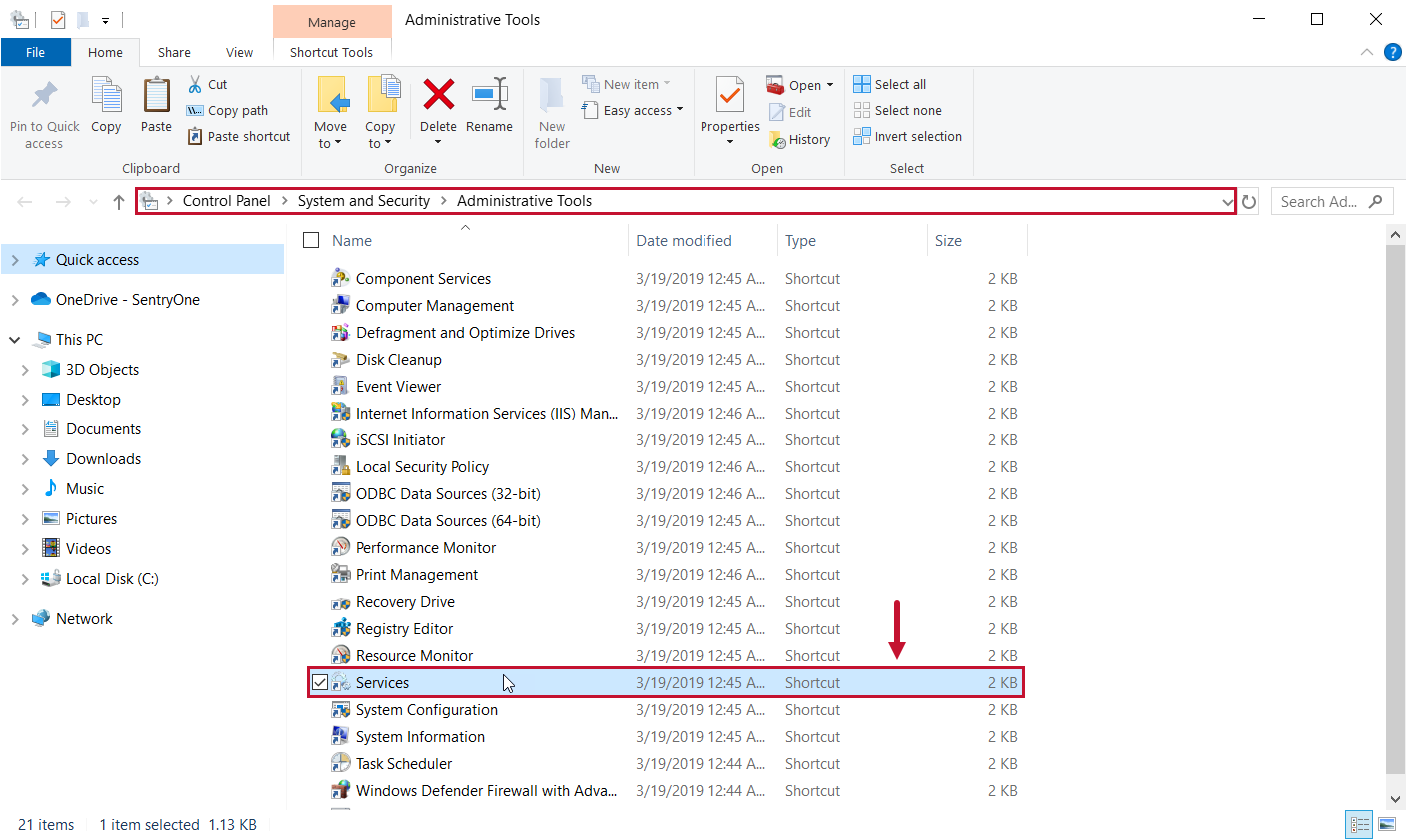 Manage
Administrative Tools
File Home Share View Shortcut Tools

Pin to Quick access
Copy
Paste
Cut
Copy path
Paste shortcut
Clipboard
Move to
Copy to
Delete
Rename
Organize
New folder
New item
Easy access
New
Properties
Open
Edit
History
Open
Select all
Select none
Invert selection
Select

Control Panel > System and Security > Administrative Tools
Search Ad...

Quick access
OneDrive - SentryOne
This PC
3D Objects
Desktop
Documents
Downloads
Music
Pictures
Videos
Local Disk (C:)
Network

| Name | Date modified | Type | Size |
|---|---|---|---|
| Component Services | 3/19/2019 12:45 A... | Shortcut | 2 KB |
| Computer Management | 3/19/2019 12:45 A... | Shortcut | 2 KB |
| Defragment and Optimize Drives | 3/19/2019 12:45 A... | Shortcut | 2 KB |
| Disk Cleanup | 3/19/2019 12:45 A... | Shortcut | 2 KB |
| Event Viewer | 3/19/2019 12:45 A... | Shortcut | 2 KB |
| Internet Information Services (IIS) Man... | 3/19/2019 12:46 A... | Shortcut | 2 KB |
| iSCSI Initiator | 3/19/2019 12:45 A... | Shortcut | 2 KB |
| Local Security Policy | 3/19/2019 12:46 A... | Shortcut | 2 KB |
| ODBC Data Sources (32-bit) | 3/19/2019 12:46 A... | Shortcut | 2 KB |
| ODBC Data Sources (64-bit) | 3/19/2019 12:45 A... | Shortcut | 2 KB |
| Performance Monitor | 3/19/2019 12:45 A... | Shortcut | 2 KB |
| Print Management | 3/19/2019 12:46 A... | Shortcut | 2 KB |
| Recovery Drive | 3/19/2019 12:45 A... | Shortcut | 2 KB |
| Registry Editor | 3/19/2019 12:45 A... | Shortcut | 2 KB |
| Resource Monitor | 3/19/2019 12:45 A... | Shortcut | 2 KB |
| Services | 3/19/2019 12:45 A... | Shortcut | 2 KB |
| System Configuration | 3/19/2019 12:45 A... | Shortcut | 2 KB |
| System Information | 3/19/2019 12:45 A... | Shortcut | 2 KB |
| Task Scheduler | 3/19/2019 12:44 A... | Shortcut | 2 KB |
| Windows Defender Firewall with Adva... | 3/19/2019 12:44 A... | Shortcut | 2 KB |

21 items 1 item selected 1.13 KB